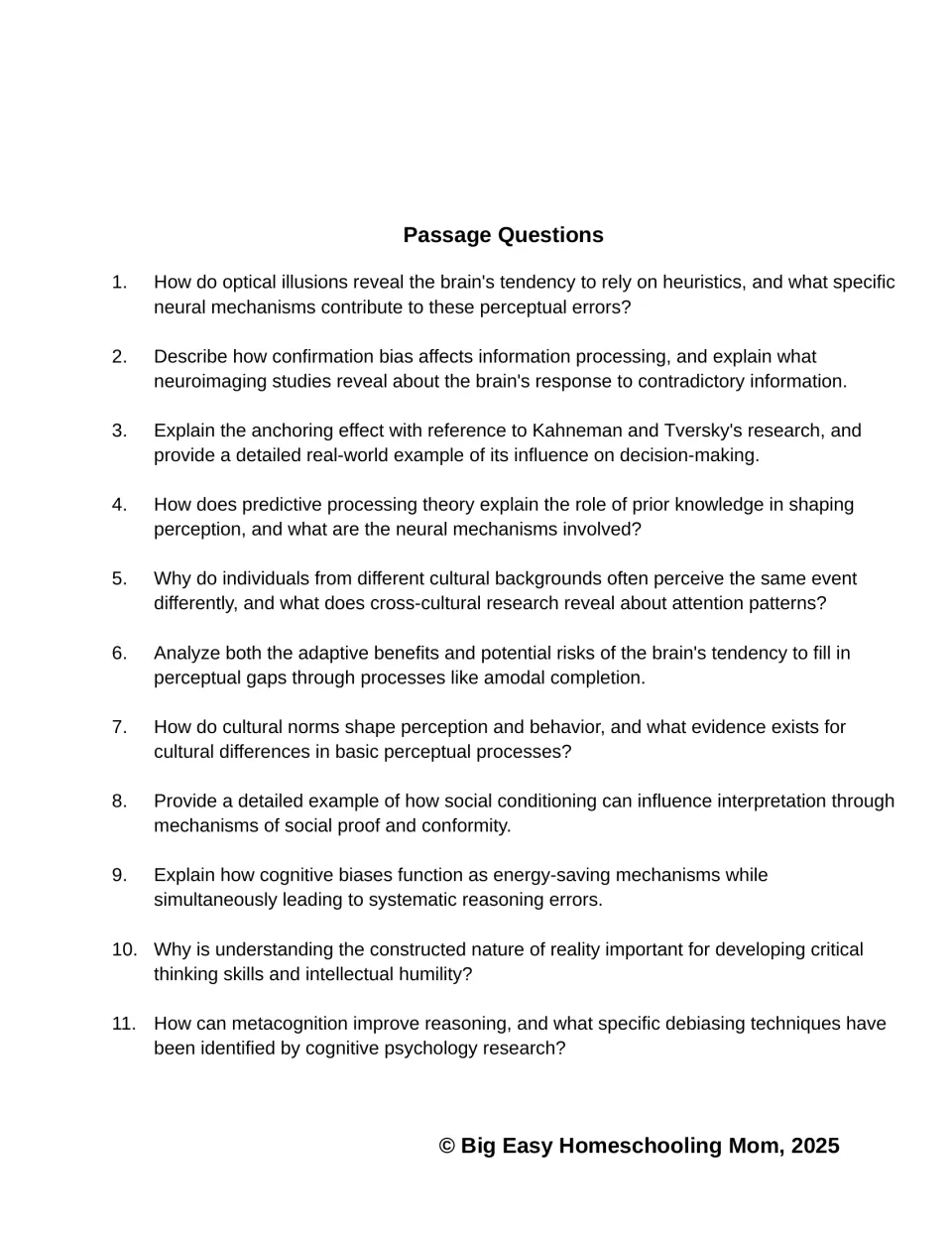 Passage Questions

1. How do optical illusions reveal the brain's tendency to rely on heuristics, and what specific neural mechanisms contribute to these perceptual errors?

2. Describe how confirmation bias affects information processing, and explain what neuroimaging studies reveal about the brain's response to contradictory information.

3. Explain the anchoring effect with reference to Kahneman and Tversky's research, and provide a detailed real-world example of its influence on decision-making.

4. How does predictive processing theory explain the role of prior knowledge in shaping perception, and what are the neural mechanisms involved?

5. Why do individuals from different cultural backgrounds often perceive the same event differently, and what does cross-cultural research reveal about attention patterns?

6. Analyze both the adaptive benefits and potential risks of the brain's tendency to fill in perceptual gaps through processes like amodal completion.

7. How do cultural norms shape perception and behavior, and what evidence exists for cultural differences in basic perceptual processes?

8. Provide a detailed example of how social conditioning can influence interpretation through mechanisms of social proof and conformity.

9. Explain how cognitive biases function as energy-saving mechanisms while simultaneously leading to systematic reasoning errors.

10. Why is understanding the constructed nature of reality important for developing critical thinking skills and intellectual humility?

11. How can metacognition improve reasoning, and what specific debiasing techniques have been identified by cognitive psychology research?

© Big Easy Homeschooling Mom, 2025